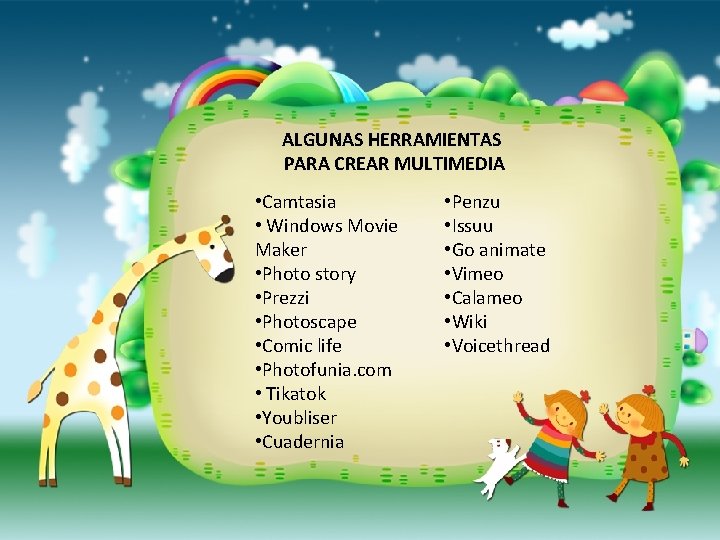 ALGUNAS HERRAMIENTAS
PARA CREAR MULTIMEDIA

• Camtasia
• Windows Movie Maker
• Photo story
• Prezzi
• Photoscape
• Comic life
• Photofunia.com
• Tikatok
• Youbliser
• Cuadernia

• Penzu
• Issuu
• Go animate
• Vimeo
• Calameo
• Wiki
• Voicethread